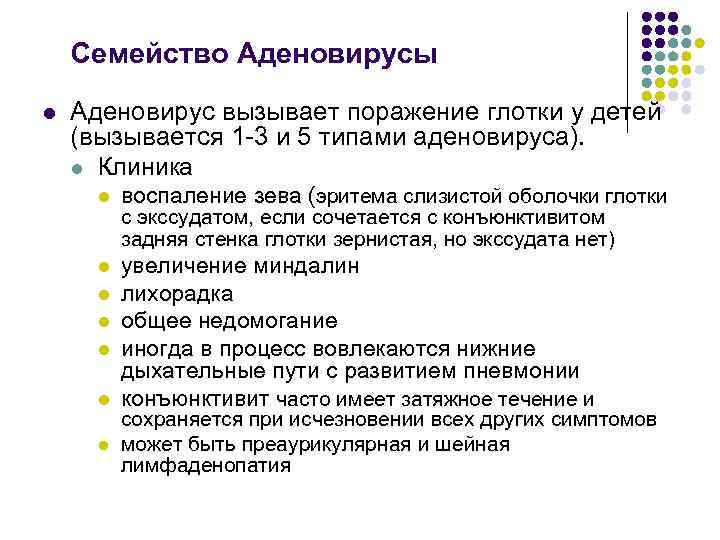 Семейство Аденовирусы

Аденовирус вызывает поражение глотки у детей (вызывается 1-3 и 5 типами аденовируса).

Клиника

воспаление зева (эритема слизистой оболочки глотки с экссудатом, если сочетается с конъюнктивитом задняя стенка глотки зернистая, но экссудата нет)

увеличение миндалин

лихорадка

общее недомогание

иногда в процесс вовлекаются нижние дыхательные пути с развитием пневмонии

конъюнктивит часто имеет затяжное течение и сохраняется при исчезновении всех других симптомов

может быть преаурикулярная и шейная лимфаденопатия